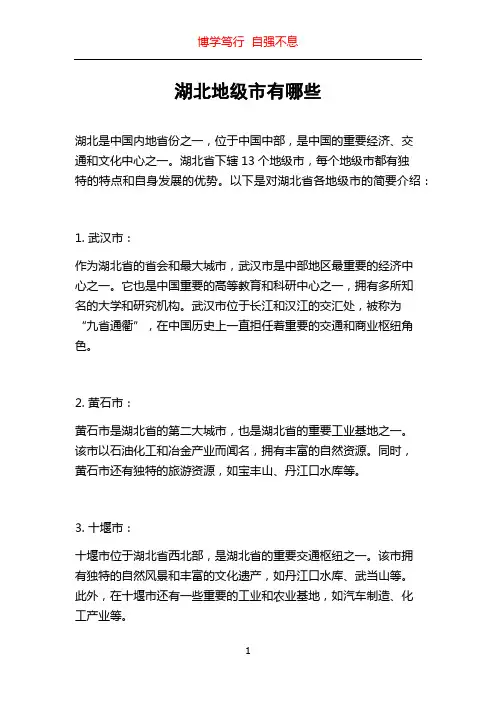 博学笃行 自强不息

湖北地级市有哪些

湖北是中国内地省份之一，位于中国中部，是中国的重要经济、交通和文化中心之一。湖北省下辖 13 个地级市，每个地级市都有独特的特点和自身发展的优势。以下是对湖北省各地级市的简要介绍：

1. 武汉市：

作为湖北省的省会和最大城市，武汉市是中部地区最重要的经济中心之一。它也是中国重要的高等教育和科研中心之一，拥有多所知名的大学和研究机构。武汉市位于长江和汉江的交汇处，被称为“九省通衢”，在中国历史上一直担任着重要的交通和商业枢纽角色。

2. 黄石市：

黄石市是湖北省的第二大城市，也是湖北省的重要工业基地之一。该市以石油化工和冶金产业而闻名，拥有丰富的自然资源。同时，黄石市还有独特的旅游资源，如宝丰山、丹江口水库等。

3. 十堰市：

十堰市位于湖北省西北部，是湖北省的重要交通枢纽之一。该市拥有独特的自然风景和丰富的文化遗产，如丹江口水库、武当山等。此外，在十堰市还有一些重要的工业和农业基地，如汽车制造、化工产业等。

1